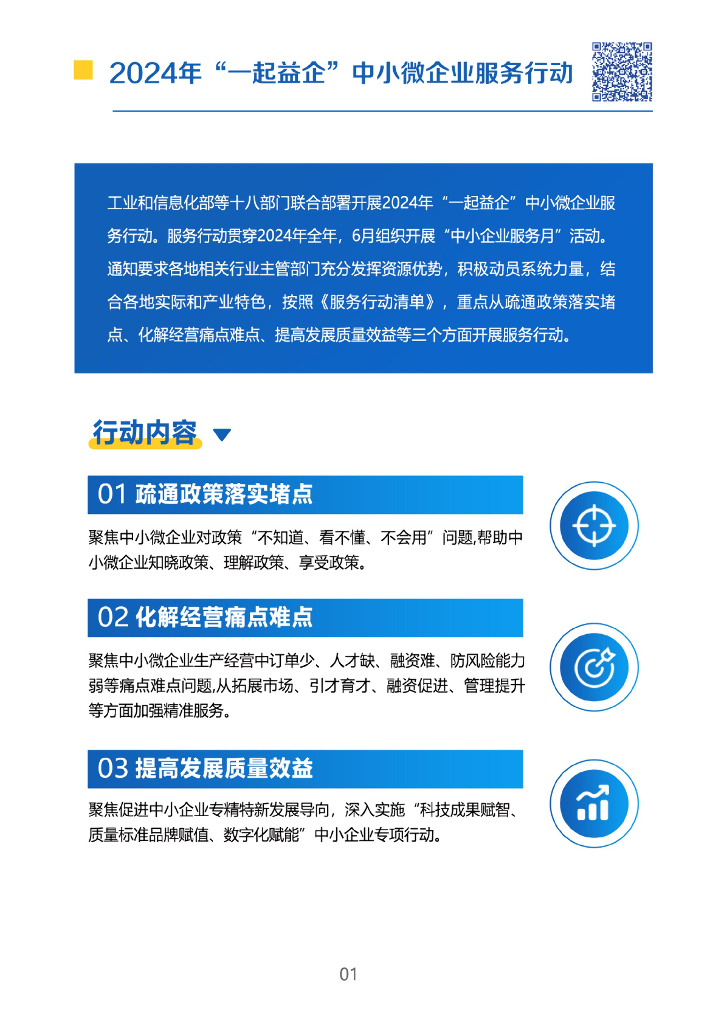 2024年“一起益企”中小微企业服务行动

工业和信息化部等十八部门联合部署开展2024年“一起益企”中小微企业服务行动。服务行动贯穿2024年全年，6月组织开展“中小企业服务月”活动。通知要求各地相关行业主管部门充分发挥资源优势，积极动员系统力量，结合各地实际和产业特色，按照《服务行动清单》，重点从疏通政策落实堵点、化解经营痛点难点、提高发展质量效益等三个方面开展服务行动。

行动内容

01 疏通政策落实堵点

聚焦中小微企业对政策“不知道、看不懂、不会用”问题,帮助中小微企业知晓政策、理解政策、享受政策。

02 化解经营痛点难点

聚焦中小微企业生产经营中订单少、人才缺、融资难、防风险能力弱等痛点难点问题,从拓展市场、引才育才、融资促进、管理提升等方面加强精准服务。

03 提高发展质量效益

聚焦促进中小企业专精特新发展导向，深入实施“科技成果赋智、质量标准品牌赋值、数字化赋能”中小企业专项行动。

01